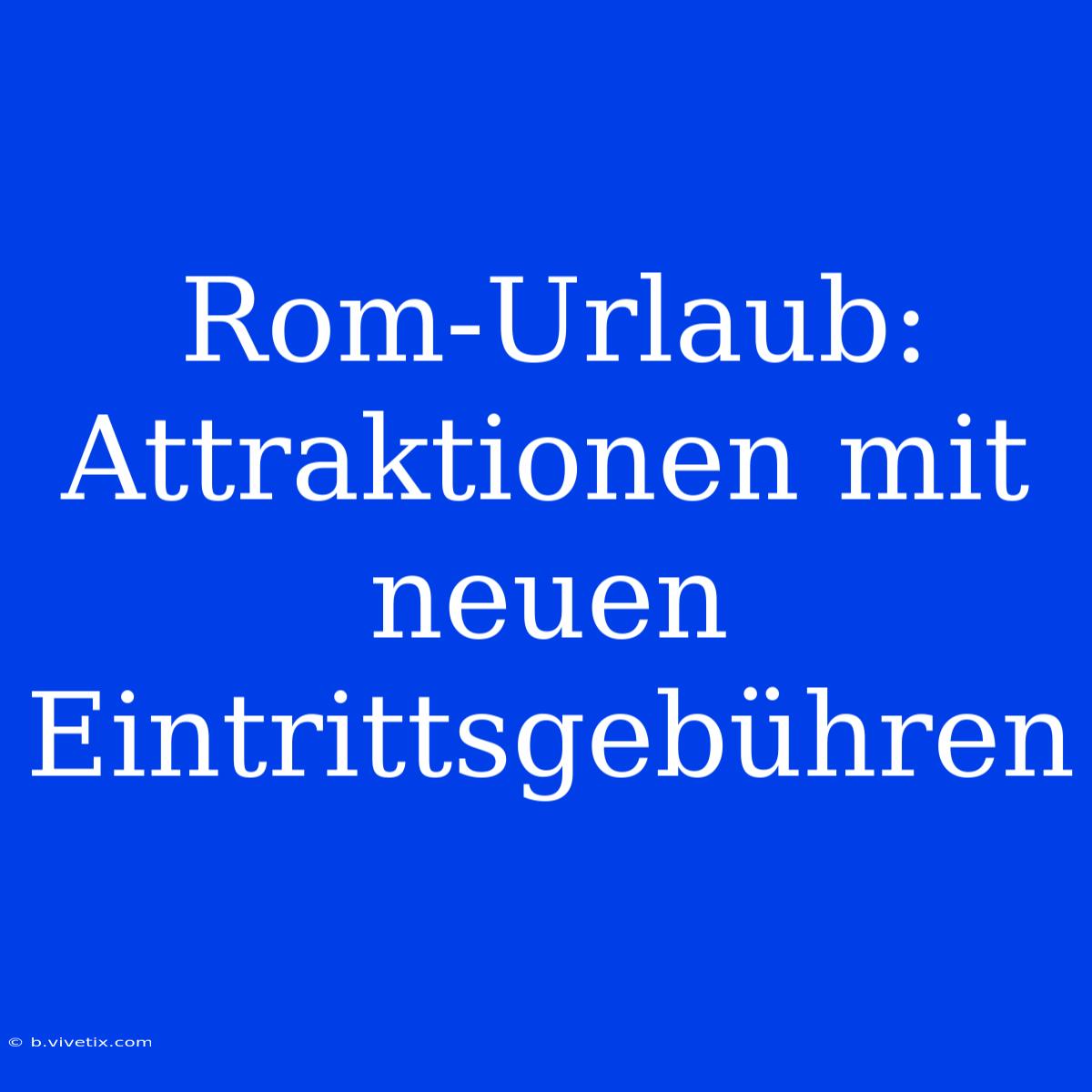 Rom-Urlaub: Attraktionen mit neuen Eintrittsgebühren

© b.vivetix.com